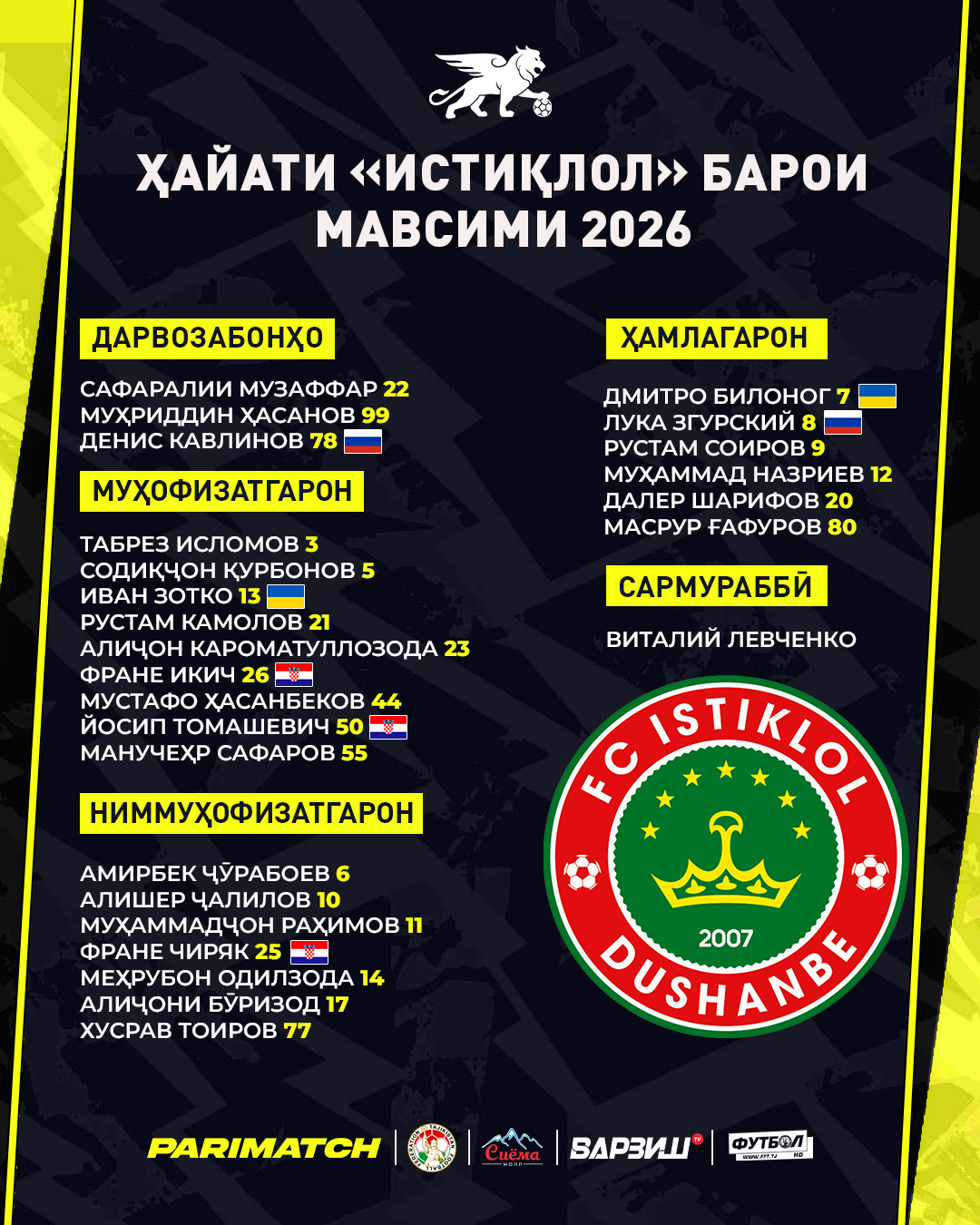 ҲАЙАТИ «ИСТИҚЛОЛ» БАРОИ МАВСИМИ 2026

ДАРВОЗАБОНҲО

САФАРАЛИИ МУЗАФФАР 22
МУҲРИДДИН ҲАСАНОВ 99
ДЕНИС КАВЛИНОВ 78

МУҲОФИЗАТГАРОН

ТАБРЕЗ ИСЛОМОВ 3
СОДИҚҶОН ҚУРБОНОВ 5
ИВАН ЗОТКО 13
РУСТАМ КАМОЛОВ 21
АЛИҶОН КАРОМАТУЛЛОЗОДА 23
ФРАНЕ ИКИЧ 26
МУСТАФО ҲАСАНБЕКОВ 44
ЙОСИП ТОМАШЕВИЧ 50
МАНУЧЕҲР САФАРОВ 55

НИММУҲОФИЗАТГАРОН

АМИРБЕК ҶӮРАБОЕВ 6
АЛИШЕР ҶАЛИЛОВ 10
МУҲАММАДҶОН РАҲИМОВ 11
ФРАНЕ ЧИРЯК 25
МЕҲРУБОН ОДИЛЗОДА 14
АЛИҶОНИ БӮРИЗОД 17
ХУСРАВ ТОИРОВ 77

ҲАМЛАГАРОН

ДМИТРО БИЛОНОГ 7
ЛУКА ЗГУРСКИЙ 8
РУСТАМ СОИРОВ 9
МУҲАММАД НАЗРИЕВ 12
ДАЛЕР ШАРИФОВ 20
МАСРУР ҒАФУРОВ 80

САРМУРАББӢ

ВИТАЛИЙ ЛЕВЧЕНКО

FC ISTIKLOL
2007
DUSHANBE

PARIMATCH
Сиёма
ВАРЗИШ
ФУТБОЛ